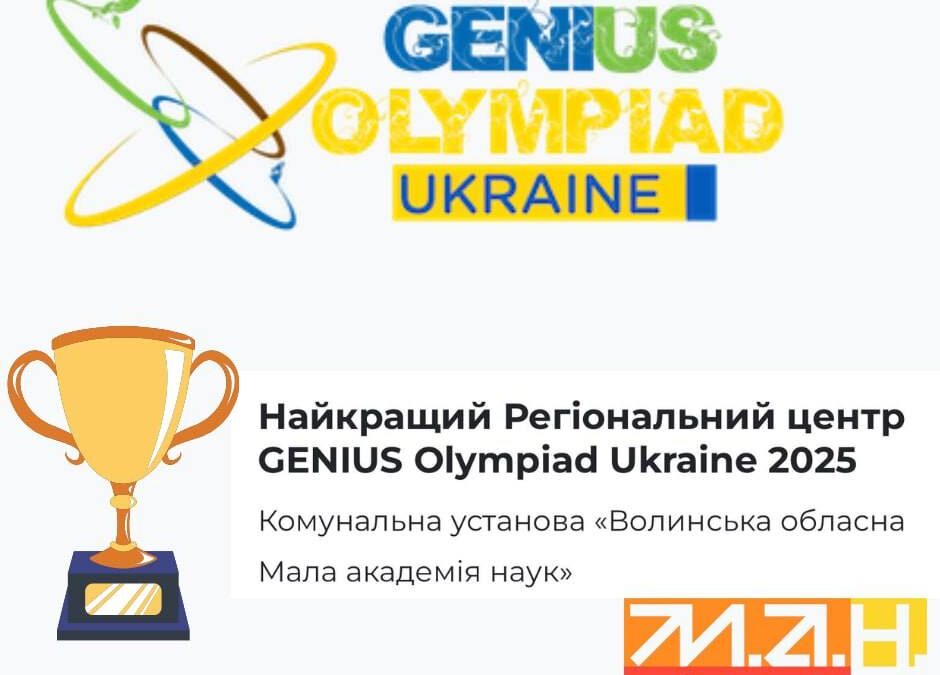 GENIUS
OLYMPIAD
UKRAINE

Найкращий Регіональний центр GENIUS Olympiad Ukraine 2025

Комунальна установа «Волинська обласна Мала академія наук»

М.А.Н.